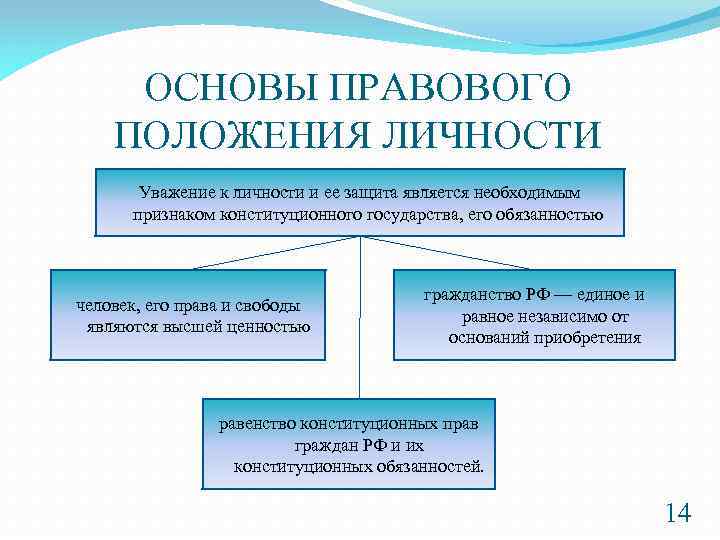 ОСНОВЫ ПРАВОВОГО ПОЛОЖЕНИЯ ЛИЧНОСТИ

Уважение к личности и ее защита является необходимым признаком конституционного государства, его обязанностью

человек, его права и свободы являются высшей ценностью

гражданство РФ — единое и равное независимо от оснований приобретения

равенство конституционных прав граждан РФ и их конституционных обязанностей.

14